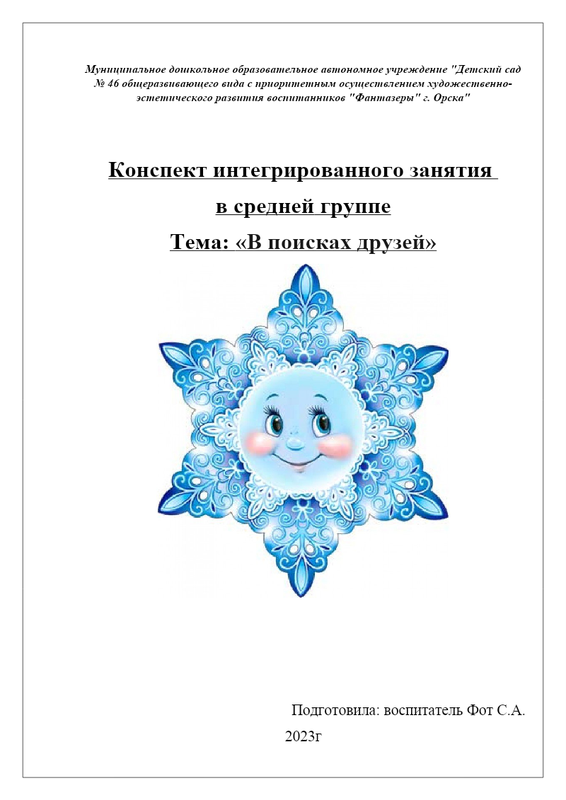 Муниципальное дошкольное образовательное автономное учреждение "Детский сад № 46 общеразвивающего вида с приоритетным осуществлением художественно-эстетического развития воспитанников "Фантазеры" г. Орска"

Конспект интегрированного занятия

в средней группе

Тема: «В поисках друзей»

Подготовила: воспитатель Фот С.А.

2023г